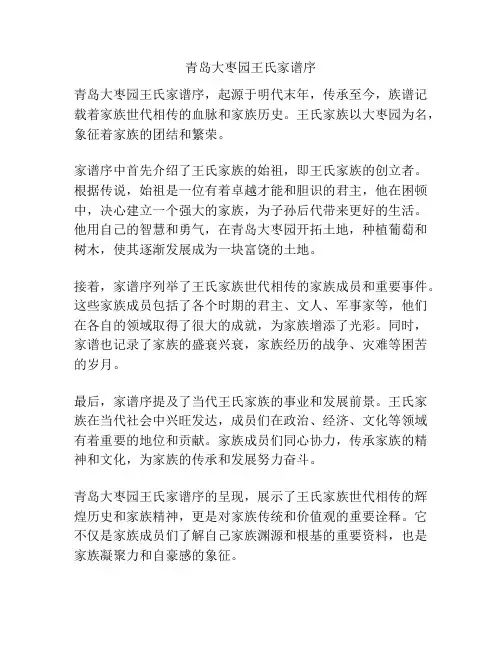 青岛大枣园王氏家谱序

青岛大枣园王氏家谱序，起源于明代末年，传承至今，族谱记载着家族世代相传的血脉和家族历史。王氏家族以大枣园为名，象征着家族的团结和繁荣。

家谱序中首先介绍了王氏家族的始祖，即王氏家族的创立者。根据传说，始祖是一位有着卓越才能和胆识的君主，他在困顿中，决心建立一个强大的家族，为子孙后代带来更好的生活。他用自己的智慧和勇气，在青岛大枣园开拓土地，种植葡萄和树木，使其逐渐发展成为一块富饶的土地。

接着，家谱序列举了王氏家族世代相传的家族成员和重要事件。这些家族成员包括了各个时期的君主、文人、军事家等，他们在各自的领域取得了很大的成就，为家族增添了光彩。同时，家谱也记录了家族的盛衰兴衰，家族经历的战争、灾难等困苦的岁月。

最后，家谱序提及了当代王氏家族的事业和发展前景。王氏家族在当代社会中兴旺发达，成员们在政治、经济、文化等领域有着重要的地位和贡献。家族成员们同心协力，传承家族的精神和文化，为家族的传承和发展努力奋斗。

青岛大枣园王氏家谱序的呈现，展示了王氏家族世代相传的辉煌历史和家族精神，更是对家族传统和价值观的重要诠释。它不仅是家族成员们了解自己家族渊源和根基的重要资料，也是家族凝聚力和自豪感的象征。